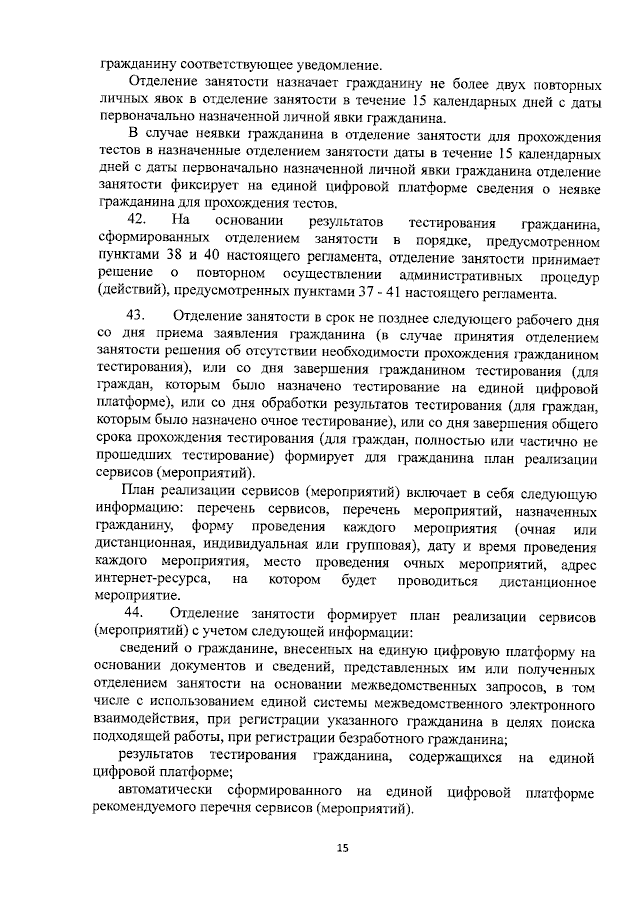 гражданину соответствующее уведомление.

Отделение занятости назначает гражданину не более двух повторных личных явок в отделение занятости в течение 15 календарных дней с даты первоначально назначенной личной явки гражданина.

В случае неявки гражданина в отделение занятости для прохождения тестов в назначенные отделением занятости даты в течение 15 календарных дней с даты первоначально назначенной личной явки гражданина отделение занятости фиксирует на единой цифровой платформе сведения о неявке гражданина для прохождения тестов.

42. На основании результатов тестирования гражданина, сформированных отделением занятости в порядке, предусмотренном пунктами 38 и 40 настоящего регламента, отделение занятости принимает решение о повторном осуществлении административных процедур (действий), предусмотренных пунктами 37 - 41 настоящего регламента.

43. Отделение занятости в срок не позднее следующего рабочего дня со дня приема заявления гражданина (в случае принятия отделением занятости решения об отсутствии необходимости прохождения гражданином тестирования), или со дня завершения гражданином тестирования (для граждан, которым было назначено тестирование на единой цифровой платформе), или со дня обработки результатов тестирования (для граждан, которым было назначено очное тестирование), или со дня завершения общего срока прохождения тестирования (для граждан, полностью или частично не прошедших тестирование) формирует для гражданина план реализации сервисов (мероприятий).

План реализации сервисов (мероприятий) включает в себя следующую информацию: перечень сервисов, перечень мероприятий, назначенных гражданину, форму проведения каждого мероприятия (очная или дистанционная, индивидуальная или групповая), дату и время проведения каждого мероприятия, место проведения очных мероприятий, адрес интернет-ресурса, на котором будет проводиться дистанционное мероприятие.

44. Отделение занятости формирует план реализации сервисов (мероприятий) с учетом следующей информации:

сведений о гражданине, внесенных на единую цифровую платформу на основании документов и сведений, представленных им или полученных отделением занятости на основании межведомственных запросов, в том числе с использованием единой системы межведомственного электронного взаимодействия, при регистрации указанного гражданина в целях поиска подходящей работы, при регистрации безработного гражданина;

результатов тестирования гражданина, содержащихся на единой цифровой платформе;

автоматически сформированного на единой цифровой платформе рекомендуемого перечня сервисов (мероприятий).

15